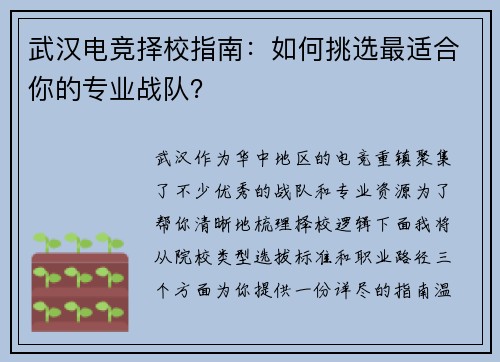 武汉电竞择校指南：如何挑选最适合你的专业战队？

武汉作为华中地区的电竞重镇聚集了不少优秀的战队和专业资源为了帮你清晰地梳理择校逻辑下面我将从院校类型选拔标准和职业路径三个方面为你提供一份详尽的指南温